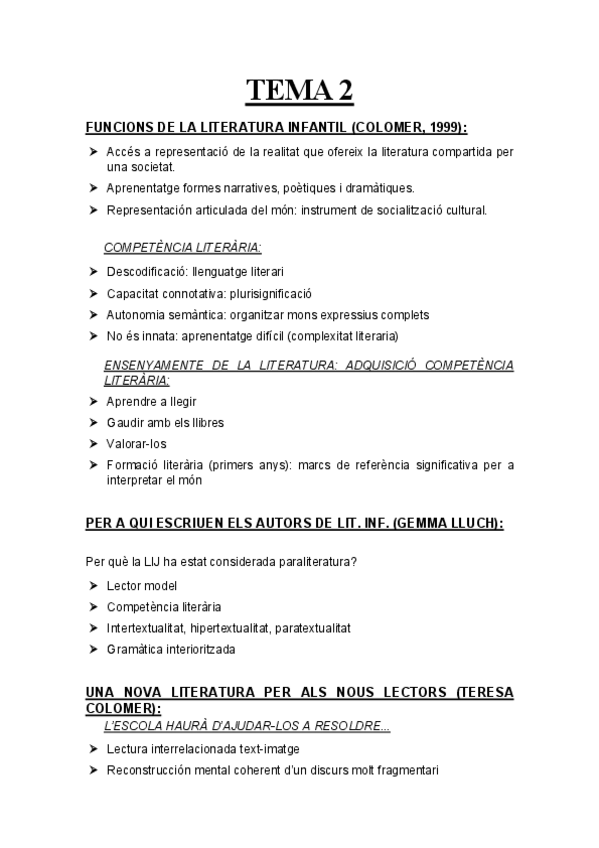 TEMA 2

FUNCIONS DE LA LITERATURA INFANTIL (COLOMER, 1999):

➤ Accés a representació de la realitat que ofereix la literatura compartida per una societat.
➤ Aprenentatge formes narratives, poètiques i dramàtiques.
➤ Representación articulada del món: instrument de socialització cultural.

COMPETÈNCIA LITERÀRIA:

➤ Descodificació: llenguatge literari
➤ Capacitat connotativa: plurisignificació
➤ Autonomia semàntica: organitzar mons expressius complets
➤ No és innata: aprenentatge difícil (complexitat literaria)

ENSENYAMENTE DE LA LITERATURA: ADQUISICIÓ COMPETÈNCIA LITERÀRIA:

➤ Aprendre a llegir
➤ Gaudir amb els llibres
➤ Valorar-los
➤ Formació literària (primers anys): marcs de referència significativa per a interpretar el món

PER A QUI ESCRIUEN ELS AUTORS DE LIT. INF. (GEMMA LLUCH):

Per què la LIJ ha estat considerada paraliteratura?

➤ Lector model
➤ Competència literària
➤ Intertextualitat, hipertextualitat, paratextualitat
➤ Gramàtica interioritzada

UNA NOVA LITERATURA PER ALS NOUS LECTORS (TERESA COLOMER):

L'ESCOLA HAURÀ D'AJUDAR-LOS A RESOLDRE...

➤ Lectura interrelacionada text-imatge
➤ Reconstrucción mental coherent d'un discurs molt fragmentari